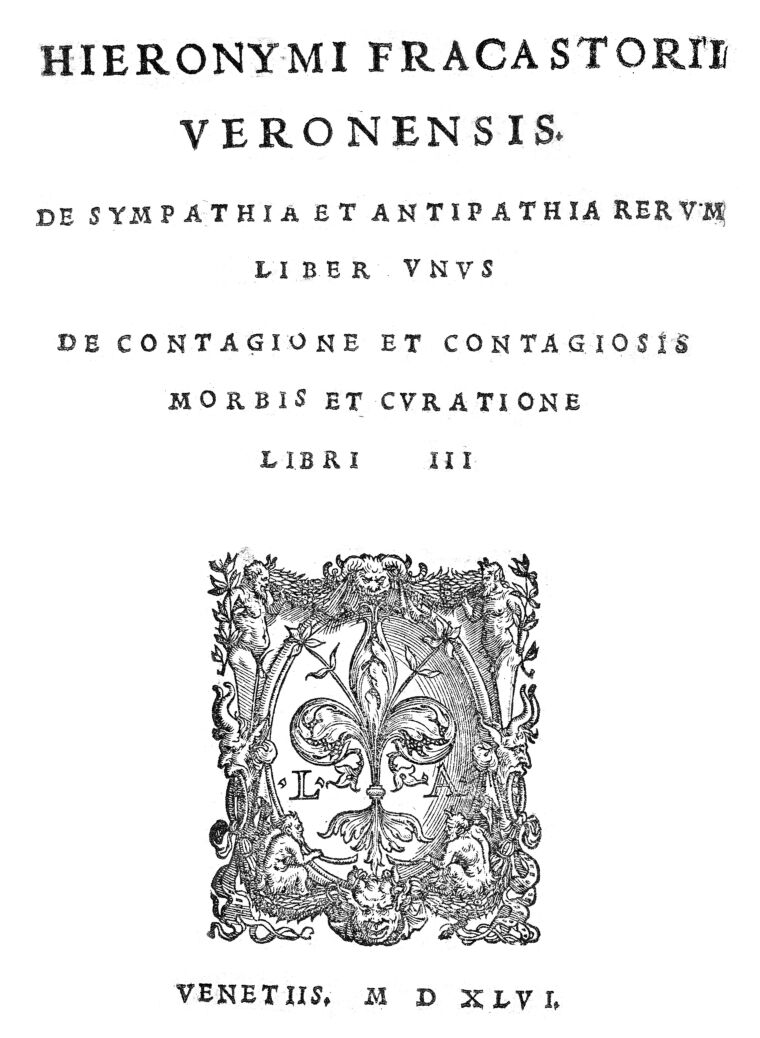 HIERONYMI FRACASTORII VERONENSIS.

DE SYMPATHIA ET ANTIPATHIA RERVM LIBER VNVS

DE CONTAGIONE ET CONTAGIOSIS MORBIS ET CVRATIONE LIBRI III

L A

VENETIIS. M D XLVI.